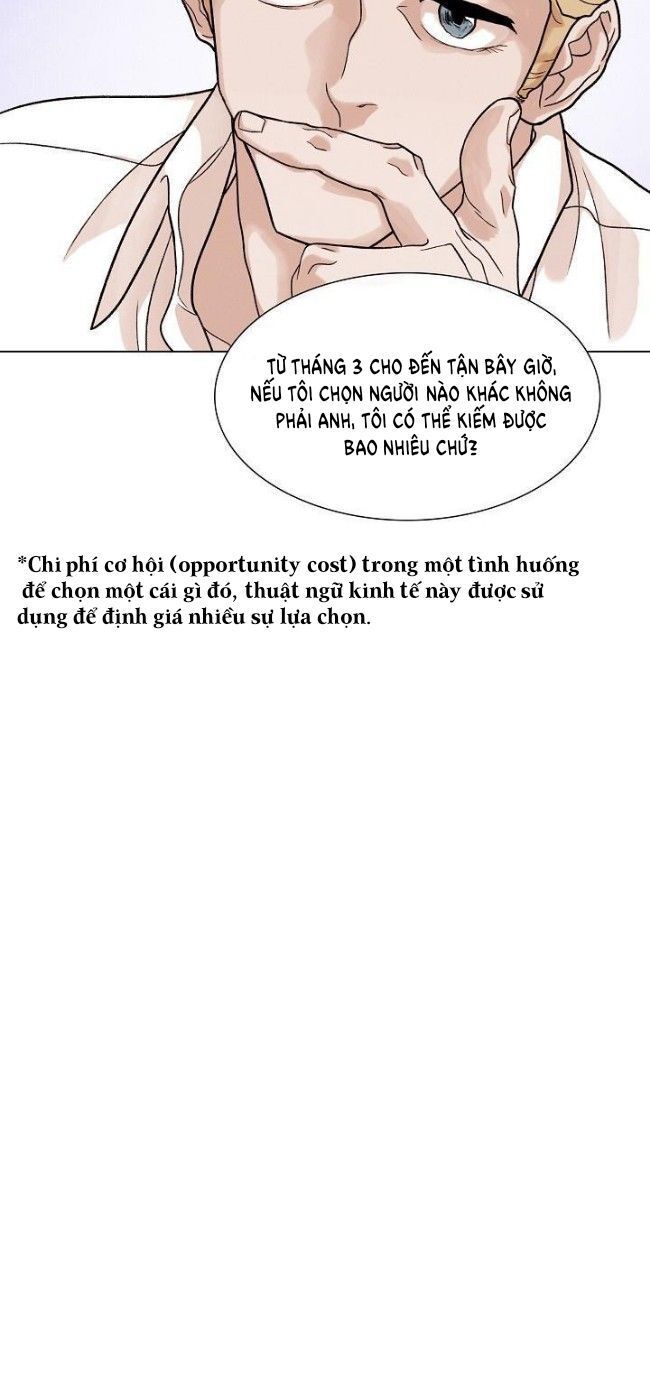 TỪ THÁNG 3 CHO ĐẾN TẬN BÂY GIỜ, NẾU TÔI CHỌN NGƯỜI NÀO KHÁC KHÔNG PHẢI ANH, TÔI CÓ THỂ KIẾM ĐƯỢC BAO NHIÊU CHỨ?

*Chi phí cơ hội (opportunity cost) trong một tình huống để chọn một cái gì đó, thuật ngữ kinh tế này được sử dụng để định giá nhiều sự lựa chọn.